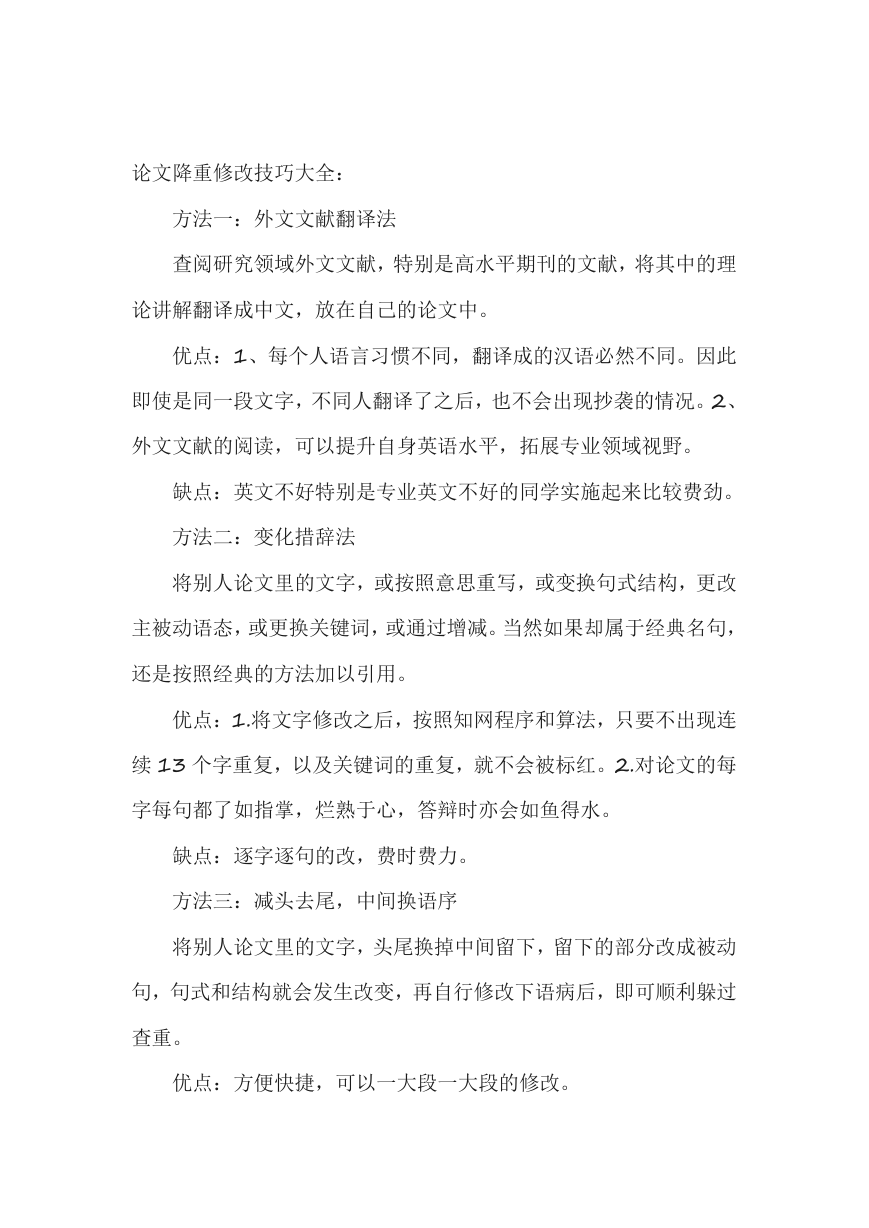 论文降重修改技巧大全：

方法一：外文文献翻译法

查阅研究领域外文文献，特别是高水平期刊的文献，将其中的理论讲解翻译成中文，放在自己的论文中。

优点：1、每个人语言习惯不同，翻译成的汉语必然不同。因此即使是同一段文字，不同人翻译了之后，也不会出现抄袭的情况。2、外文文献的阅读，可以提升自身英语水平，拓展专业领域视野。

缺点：英文不好特别是专业英文不好的同学实施起来比较费劲。

方法二：变化措辞法

将别人论文里的文字，或按照意思重写，或变换句式结构，更改主被动语态，或更换关键词，或通过增减。当然如果却属于经典名句，还是按照经典的方法加以引用。

优点：1.将文字修改之后，按照知网程序和算法，只要不出现连续 13 个字重复，以及关键词的重复，就不会被标红。2.对论文的每字每句都了如指掌，烂熟于心，答辩时亦会如鱼得水。

缺点：逐字逐句的改，费时费力。

方法三：减头去尾，中间换语序

将别人论文里的文字，头尾换掉中间留下，留下的部分改成被动句，句式和结构就会发生改变，再自行修改下语病后，即可顺利躲过查重。

优点：方便快捷，可以一大段一大段的修改。